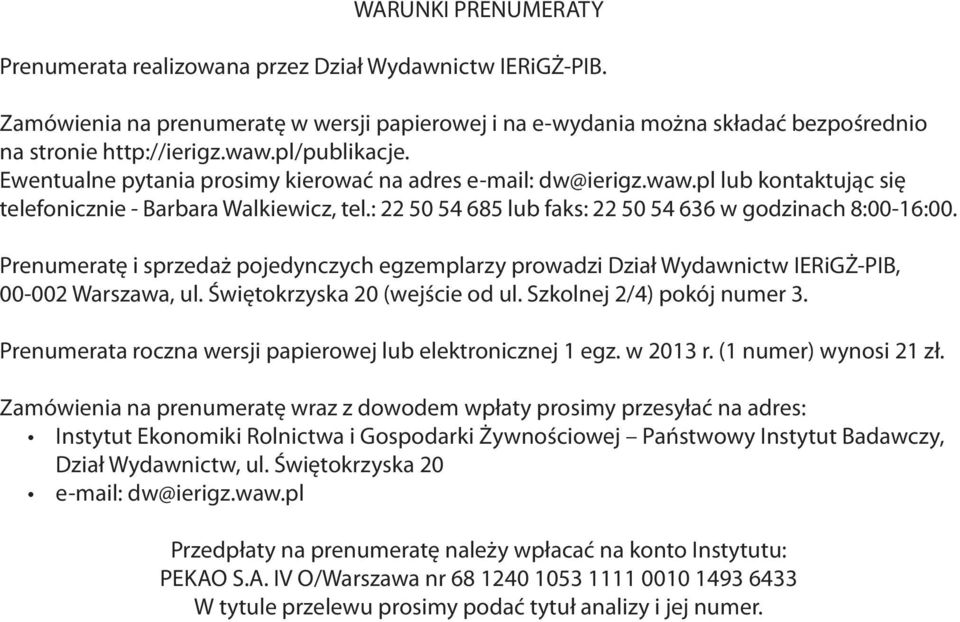 WARUNKI PRENUMERATY

Prenumerata realizowana przez Dział Wydawnictw IERiGŻ-PIB.

Zamówienia na prenumeratę w wersji papierowej i na e-wydania można składać bezpośrednio na stronie http://ierigz.waw.pl/publikacje.
Ewentualne pytania prosimy kierować na adres e-mail: dw@ierigz.waw.pl lub kontaktując się telefonicznie - Barbara Walkiewicz, tel.: 22 50 54 685 lub faks: 22 50 54 636 w godzinach 8:00-16:00.

Prenumeratę i sprzedaż pojedynczych egzemplarzy prowadzi Dział Wydawnictw IERiGŻ-PIB, 00-002 Warszawa, ul. Świętokrzyska 20 (wejście od ul. Szkolnej 2/4) pokój numer 3.

Prenumerata roczna wersji papierowej lub elektronicznej 1 egz. w 2013 r. (1 numer) wynosi 21 zł.

Zamówienia na prenumeratę wraz z dowodem wpłaty prosimy przesyłać na adres:
• Instytut Ekonomiki Rolnictwa i Gospodarki Żywnościowej – Państwowy Instytut Badawczy, Dział Wydawnictw, ul. Świętokrzyska 20
• e-mail: dw@ierigz.waw.pl

Przedpłaty na prenumeratę należy wpłacać na konto Instytutu:
PEKAO S.A. IV O/Warszawa nr 68 1240 1053 1111 0010 1493 6433
W tytule przelewu prosimy podać tytuł analizy i jej numer.